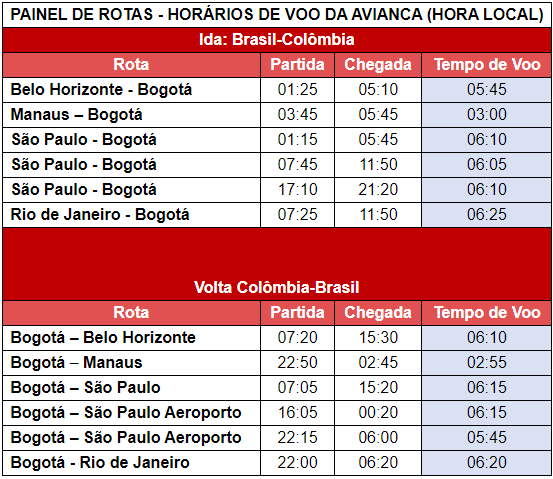 PAINEL DE ROTAS - HORÁRIOS DE VOO DA AVIANCA (HORA LOCAL)

Ida: Brasil-Colômbia

| Rota | Partida | Chegada | Tempo de Voo |
|---|---|---|---|
| Belo Horizonte - Bogotá | 01:25 | 05:10 | 05:45 |
| Manaus – Bogotá | 03:45 | 05:45 | 03:00 |
| São Paulo - Bogotá | 01:15 | 05:45 | 06:10 |
| São Paulo - Bogotá | 07:45 | 11:50 | 06:05 |
| São Paulo - Bogotá | 17:10 | 21:20 | 06:10 |
| Rio de Janeiro - Bogotá | 07:25 | 11:50 | 06:25 |

Volta Colômbia-Brasil

| Rota | Partida | Chegada | Tempo de Voo |
|---|---|---|---|
| Bogotá – Belo Horizonte | 07:20 | 15:30 | 06:10 |
| Bogotá – Manaus | 22:50 | 02:45 | 02:55 |
| Bogotá – São Paulo | 07:05 | 15:20 | 06:15 |
| Bogotá – São Paulo Aeroporto | 16:05 | 00:20 | 06:15 |
| Bogotá – São Paulo Aeroporto | 22:15 | 06:00 | 05:45 |
| Bogotá - Rio de Janeiro | 22:00 | 06:20 | 06:20 |